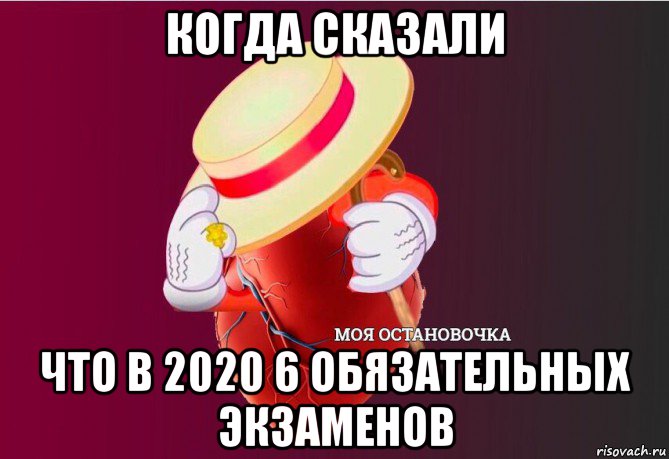 КОГДА СКАЗАЛИ

МОЯ ОСТАНОВОЧКА

ЧТО В 2020 6 ОБЯЗАТЕЛЬНЫХ ЭКЗАМЕНОВ

risovach.ru